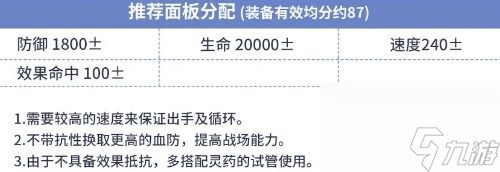 推荐面板分配 (装备有效均分约87)

| 防御 1800± | 生命 20000± | 速度240± |
|---|---|---|
| 效果命中 100± | | |

1.需要较高的速度来保证出手及循环。
2.不带抗性换取更高的血防，提高战场能力。
3.由于不具备效果抵抗，多搭配灵药的试管使用。

九游